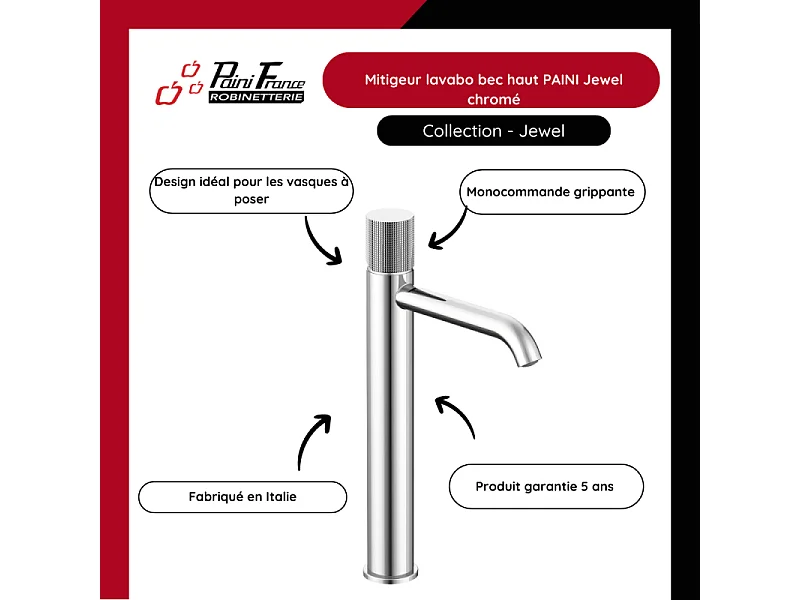 Paini France ROBINETTERIE

Mitigeur lavabo bec haut PAINI Jewel chromé

Collection - Jewel

Design idéal pour les vasques à poser

Monocommande grippante

Fabriqué en Italie

Produit garantie 5 ans